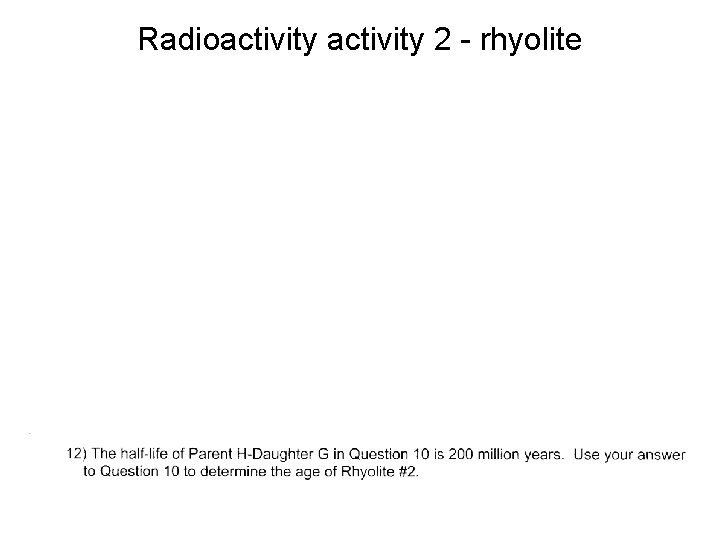 Radioactivity activity 2 - rhyolite

12) The half-life of Parent H-Daughter G in Question 10 is 200 million years. Use your answer to Question 10 to determine the age of Rhyolite #2.